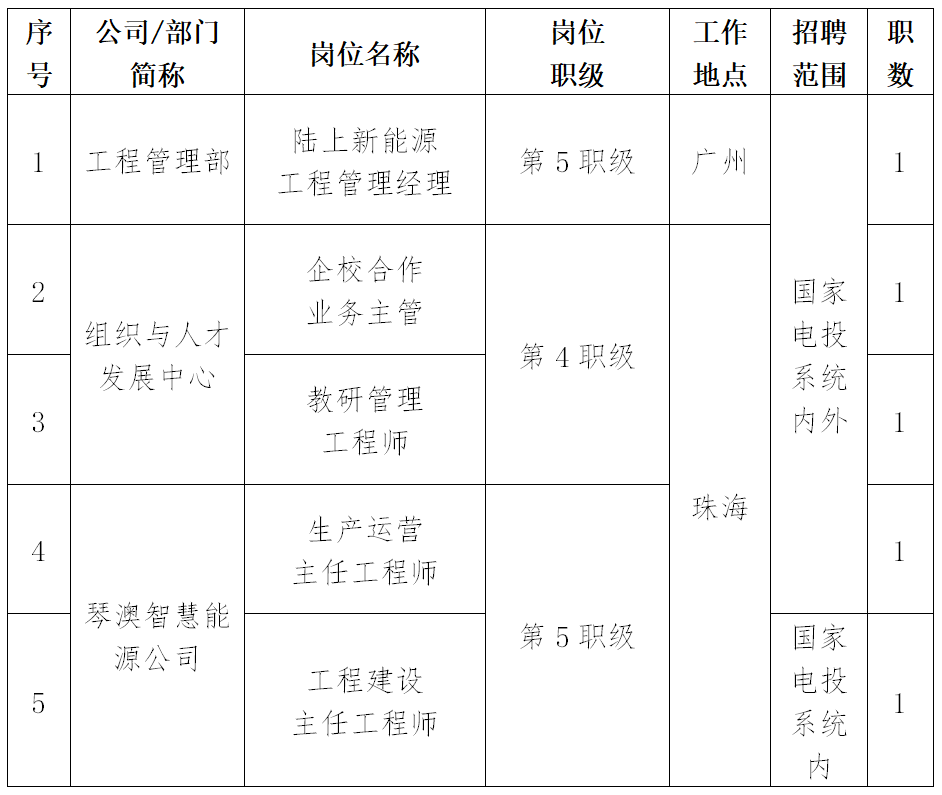 | 序号 | 公司/部门简称 | 岗位名称 | 岗位职级 | 工作地点 | 招聘范围 | 职数 |
|---|---|---|---|---|---|---|
| 1 | 工程管理部 | 陆上新能源工程管理经理 | 第 5 职级 | 广州 | 国家电投系统内外 | 1 |
| 2 | 组织与人才发展中心 | 企校合作业务主管 | 第 4 职级 | 珠海 | 国家电投系统内外 | 1 |
| 3 | 组织与人才发展中心 | 教研管理工程师 | 第 4 职级 | 珠海 | 国家电投系统内外 | 1 |
| 4 | 琴澳智慧能源公司 | 生产运营主任工程师 | 第 5 职级 | 珠海 | 国家电投系统内外 | 1 |
| 5 | 琴澳智慧能源公司 | 工程建设主任工程师 | 第 5 职级 | 珠海 | 国家电投系统内 | 1 |